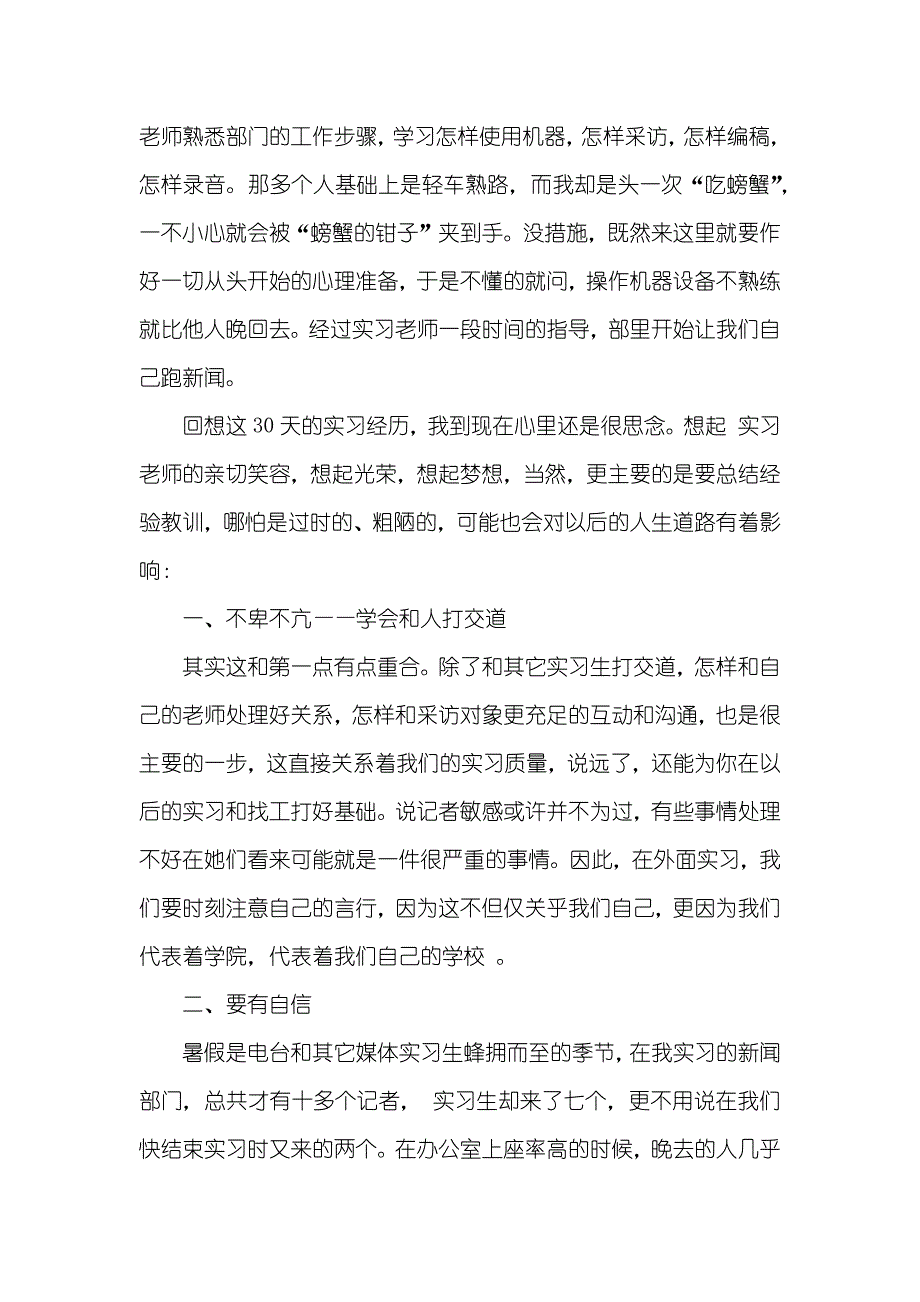 老师熟悉部门的工作步骤，学习怎样使用机器，怎样采访，怎样编稿，怎样录音。那多个人基础上是轻车熟路，而我却是头一次“吃螃蟹”，一不小心就会被“螃蟹的钳子”夹到手。没措施，既然来这里就要作好一切从头开始的心理准备，于是不懂的就问，操作机器设备不熟练就比他人晚回去。经过实习老师一段时间的指导，部里开始让我们自己跑新闻。

回想这 30 天的实习经历，我到现在心里还是很思念。想起 实习老师的亲切笑容，想起光荣，想起梦想，当然，更主要的是要总结经验教训，哪怕是过时的、粗陋的，可能也会对以后的人生道路有着影响：

一、不卑不亢——学会和人打交道

其实这和第一点有点重合。除了和其它实习生打交道，怎样和自己的老师处理好关系，怎样和采访对象更充足的互动和沟通，也是很主要的一步，这直接关系着我们的实习质量，说远了，还能为你在以后的实习和找工打好基础。说记者敏感或许并不为过，有些事情处理不好在她们看来可能就是一件很严重的事情。因此，在外面实习，我们要时刻注意自己的言行，因为这不但仅关乎我们自己，更因为我们代表着学院，代表着我们自己的学校 。

二、要有自信

暑假是电台和其它媒体实习生蜂拥而至的季节，在我实习的新闻部门，总共才有十多个记者， 实习生却来了七个，更不用说在我们快结束实习时又来的两个。在办公室上座率高的时候，晚去的人几乎